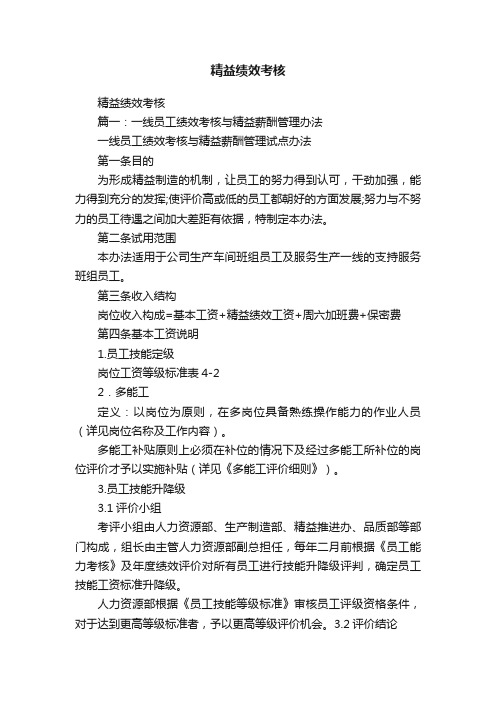 精益绩效考核

精益绩效考核

篇一：一线员工绩效考核与精益薪酬管理办法

一线员工绩效考核与精益薪酬管理试点办法

第一条目的

为形成精益制造的机制，让员工的努力得到认可，干劲加强，能力得到充分的发挥;使评价高或低的员工都朝好的方面发展;努力与不努力的员工待遇之间加大差距有依据，特制定本办法。

第二条试用范围

本办法适用于公司生产车间班组员工及服务生产一线的支持服务班组员工。

第三条收入结构

岗位收入构成=基本工资+精益绩效工资+周六加班费+保密费

第四条基本工资说明

1.员工技能定级

岗位工资等级标准表 4-2

2．多能工

定义：以岗位为原则，在多岗位具备熟练操作能力的作业人员（详见岗位名称及工作内容）。

多能工补贴原则上必须在补位的情况下及经过多能工所补位的岗位评价才予以实施补贴（详见《多能工评价细则》）。

3.员工技能升降级

3.1 评价小组

考评小组由人力资源部、生产制造部、精益推进办、品质部等部门构成，组长由主管人力资源部副总担任，每年二月前根据《员工能力考核》及年度绩效评价对所有员工进行技能升降级评判，确定员工技能工资标准升降级。

人力资源部根据《员工技能等级标准》审核员工评级资格条件，对于达到更高等级标准者，予以更高等级评价机会。3.2 评价结论